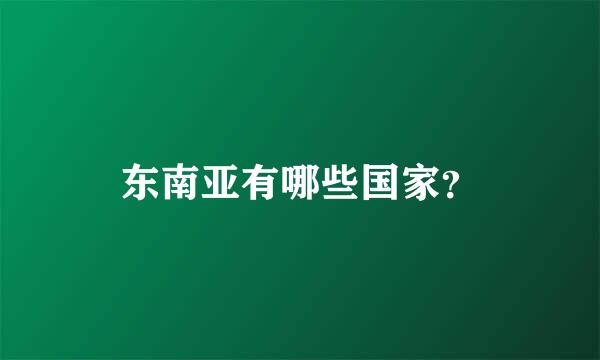 东南亚有哪些国家?